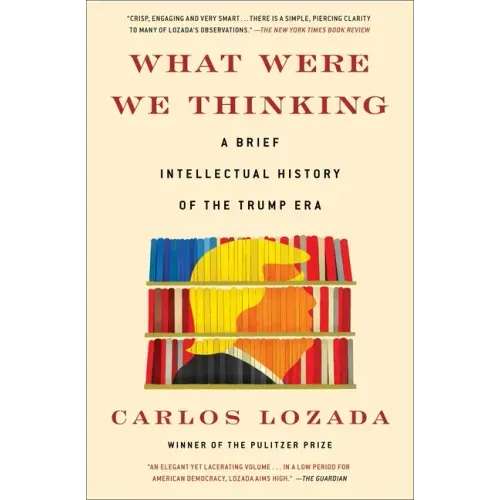 "CRISP, ENGAGING AND VERY SMART . . . THERE IS A SIMPLE, PIERCING CLARITY TO MANY OF LOZADA'S OBSERVATIONS." —THE NEW YORK TIMES BOOK REVIEW

WHAT WERE WE THINKING

A BRIEF INTELLECTUAL HISTORY OF THE TRUMP ERA

CARLOS LOZADA

WINNER OF THE PULITZER PRIZE

"AN ELEGANT YET LACERATING VOLUME . . . IN A LOW PERIOD FOR AMERICAN DEMOCRACY, LOZADA AIMS HIGH." —THE GUARDIAN